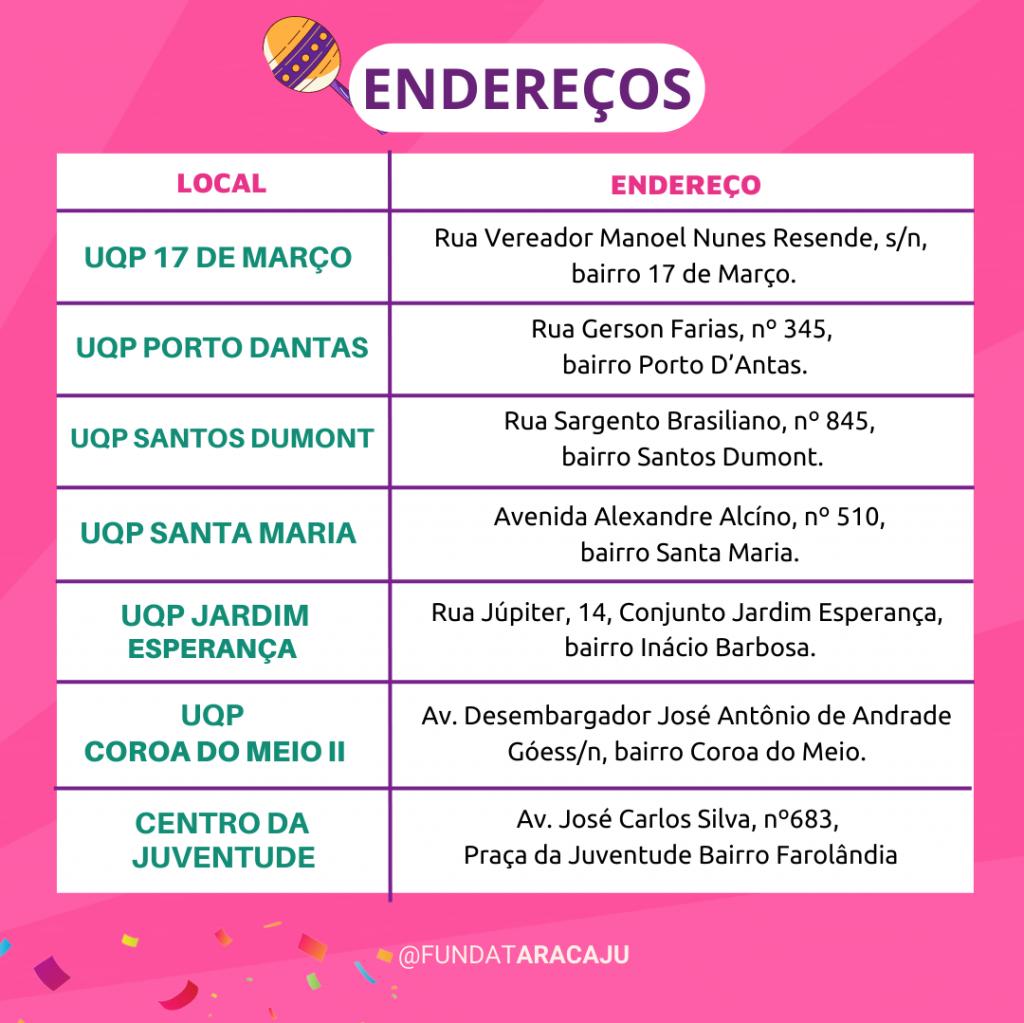 ENDEREÇOS

| LOCAL | ENDEREÇO |
|---|---|
| UQP 17 DE MARÇO | Rua Vereador Manoel Nunes Resende, s/n, bairro 17 de Março. |
| UQP PORTO DANTAS | Rua Gerson Farias, nº 345, bairro Porto D'Antas. |
| UQP SANTOS DUMONT | Rua Sargento Brasiliano, nº 845, bairro Santos Dumont. |
| UQP SANTA MARIA | Avenida Alexandre Alcíno, nº 510, bairro Santa Maria. |
| UQP JARDIM ESPERANÇA | Rua Júpiter, 14, Conjunto Jardim Esperança, bairro Inácio Barbosa. |
| UQP COROA DO MEIO II | Av. Desembargador José Antônio de Andrade Góess/n, bairro Coroa do Meio. |
| CENTRO DA JUVENTUDE | Av. José Carlos Silva, nº683, Praça da Juventude Bairro Farolândia |

@FUNDATARACAJU